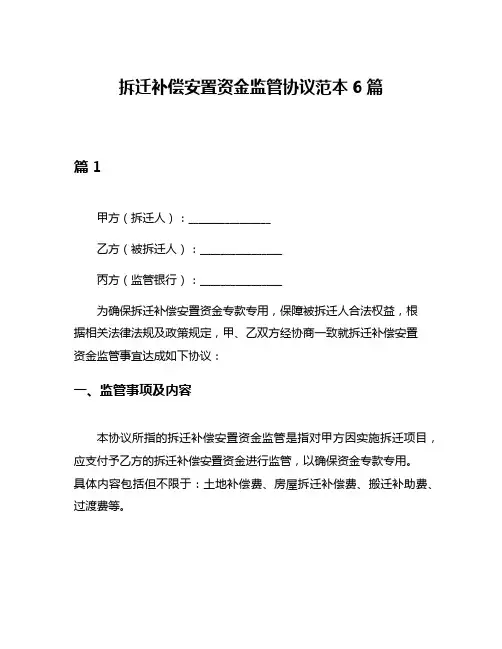 拆迁补偿安置资金监管协议范本 6 篇

篇 1

甲方（拆迁人）：______________

乙方（被拆迁人）：______________

丙方（监管银行）：______________

为确保拆迁补偿安置资金专款专用，保障被拆迁人合法权益，根据相关法律法规及政策规定，甲、乙双方经协商一致就拆迁补偿安置资金监管事宜达成如下协议：

一、监管事项及内容

本协议所指的拆迁补偿安置资金监管是指对甲方因实施拆迁项目，应支付予乙方的拆迁补偿安置资金进行监管，以确保资金专款专用。具体内容包括但不限于：土地补偿费、房屋拆迁补偿费、搬迁补助费、过渡费等。